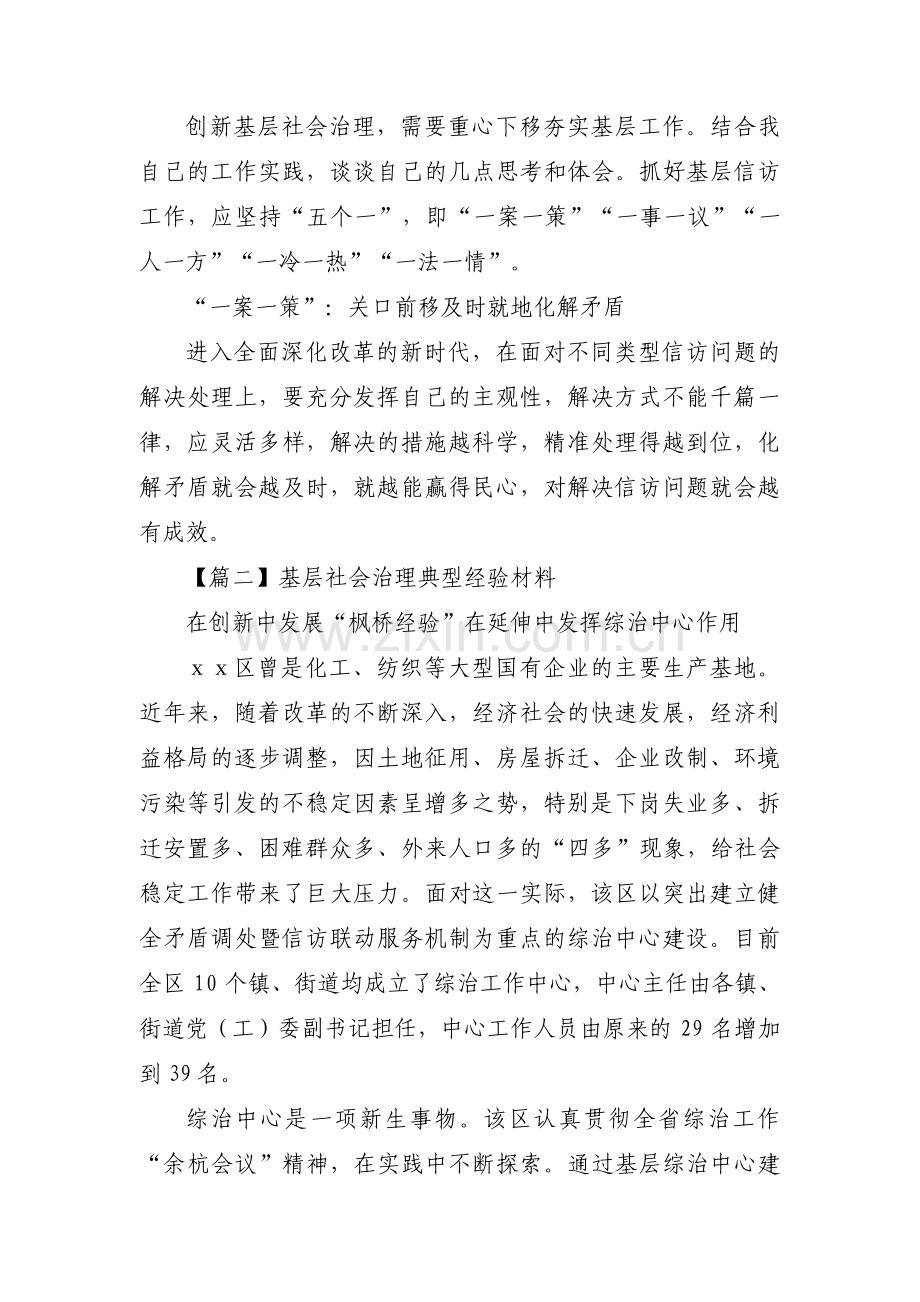 创新基层社会治理，需要重心下移夯实基层工作。结合我自己的工作实践，谈谈自己的几点思考和体会。抓好基层信访工作，应坚持“五个一”，即“一案一策”“一事一议”“一人一方”“一冷一热”“一法一情”。

“一案一策”：关口前移及时就地化解矛盾

进入全面深化改革的新时代，在面对不同类型信访问题的解决处理上，要充分发挥自己的主观性，解决方式不能千篇一律，应灵活多样，解决的措施越科学，精准处理得越到位，化解矛盾就会越及时，就越能赢得民心，对解决信访问题就会越有成效。

【篇二】基层社会治理典型经验材料

在创新中发展“枫桥经验”在延伸中发挥综治中心作用

ｘｘ区曾是化工、纺织等大型国有企业的主要生产基地。近年来，随着改革的不断深入，经济社会的快速发展，经济利益格局的逐步调整，因土地征用、房屋拆迁、企业改制、环境污染等引发的不稳定因素呈增多之势，特别是下岗失业多、拆迁安置多、困难群众多、外来人口多的“四多”现象，给社会稳定工作带来了巨大压力。面对这一实际，该区以突出建立健全矛盾调处暨信访联动服务机制为重点的综治中心建设。目前全区10个镇、街道均成立了综治工作中心，中心主任由各镇、街道党（工）委副书记担任，中心工作人员由原来的29名增加到39名。

综治中心是一项新生事物。该区认真贯彻全省综治工作“余杭会议”精神，在实践中不断探索。通过基层综治中心建

www.zixin.com.cn